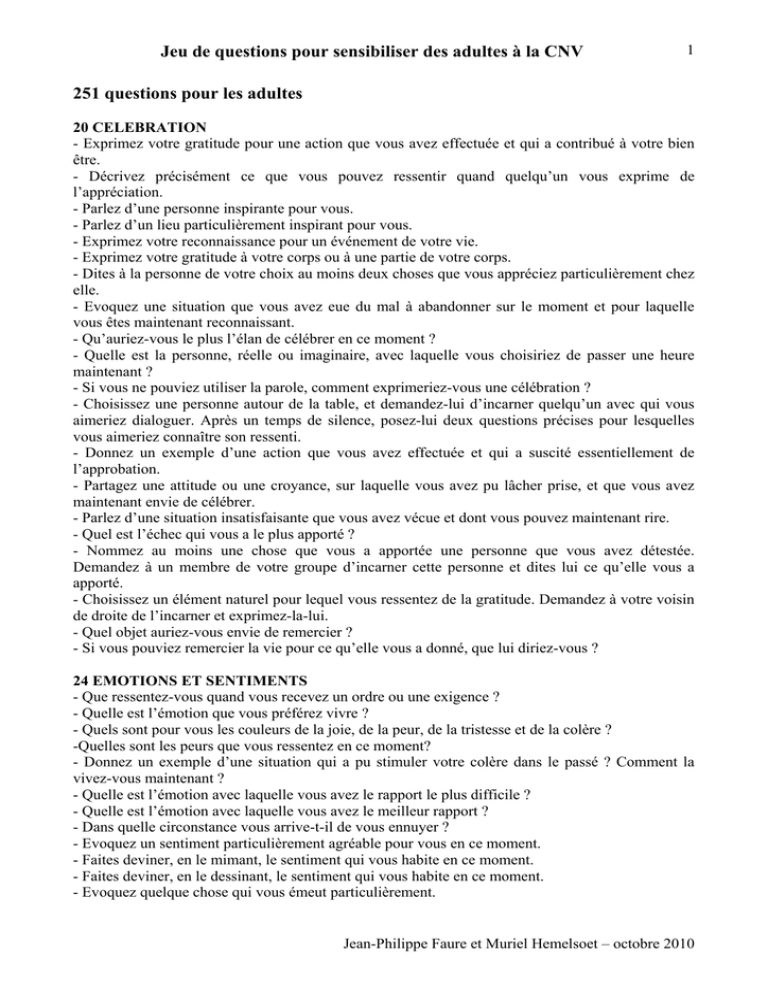 Jeu de questions pour sensibiliser des adultes à la CNV

1

251 questions pour les adultes

20 CELEBRATION
- Exprimez votre gratitude pour une action que vous avez effectuée et qui a contribué à votre bien être.
- Décrivez précisément ce que vous pouvez ressentir quand quelqu'un vous exprime de l'appréciation.
- Parlez d'une personne inspirante pour vous.
- Parlez d'un lieu particulièrement inspirant pour vous.
- Exprimez votre reconnaissance pour un événement de votre vie.
- Exprimez votre gratitude à votre corps ou à une partie de votre corps.
- Dites à la personne de votre choix au moins deux choses que vous appréciez particulièrement chez elle.
- Evoquez une situation que vous avez eue du mal à abandonner sur le moment et pour laquelle vous êtes maintenant reconnaissant.
- Qu'auriez-vous le plus l'élan de célébrer en ce moment ?
- Quelle est la personne, réelle ou imaginaire, avec laquelle vous choisiriez de passer une heure maintenant ?
- Si vous ne pouviez utiliser la parole, comment exprimeriez-vous une célébration ?
- Choisissez une personne autour de la table, et demandez-lui d'incarner quelqu'un avec qui vous aimeriez dialoguer. Après un temps de silence, posez-lui deux questions précises pour lesquelles vous aimeriez connaître son ressenti.
- Donnez un exemple d'une action que vous avez effectuée et qui a suscité essentiellement de l'approbation.
- Partagez une attitude ou une croyance, sur laquelle vous avez pu lâcher prise, et que vous avez maintenant envie de célébrer.
- Parlez d'une situation insatisfaisante que vous avez vécue et dont vous pouvez maintenant rire.
- Quel est l'échec qui vous a le plus apporté ?
- Nommez au moins une chose que vous a apportée une personne que vous avez détestée. Demandez à un membre de votre groupe d'incarner cette personne et dites lui ce qu'elle vous a apporté.
- Choisissez un élément naturel pour lequel vous ressentez de la gratitude. Demandez à votre voisin de droite de l'incarner et exprimez-la-lui.
- Quel objet auriez-vous envie de remercier ?
- Si vous pouviez remercier la vie pour ce qu'elle vous a donné, que lui diriez-vous ?

24 EMOTIONS ET SENTIMENTS
- Que ressentez-vous quand vous recevez un ordre ou une exigence ?
- Quelle est l'émotion que vous préférez vivre ?
- Quels sont pour vous les couleurs de la joie, de la peur, de la tristesse et de la colère ?
-Quelles sont les peurs que vous ressentez en ce moment?
- Donnez un exemple d'une situation qui a pu stimuler votre colère dans le passé ? Comment la vivez-vous maintenant ?
- Quelle est l'émotion avec laquelle vous avez le rapport le plus difficile ?
- Quelle est l'émotion avec laquelle vous avez le meilleur rapport ?
- Dans quelle circonstance vous arrive-t-il de vous ennuyer ?
- Evoquez un sentiment particulièrement agréable pour vous en ce moment.
- Faites deviner, en le mimant, le sentiment qui vous habite en ce moment.
- Faites deviner, en le dessinant, le sentiment qui vous habite en ce moment.
- Evoquez quelque chose qui vous émeut particulièrement.

Jean-Philippe Faure et Muriel Hemelsoet – octobre 2010